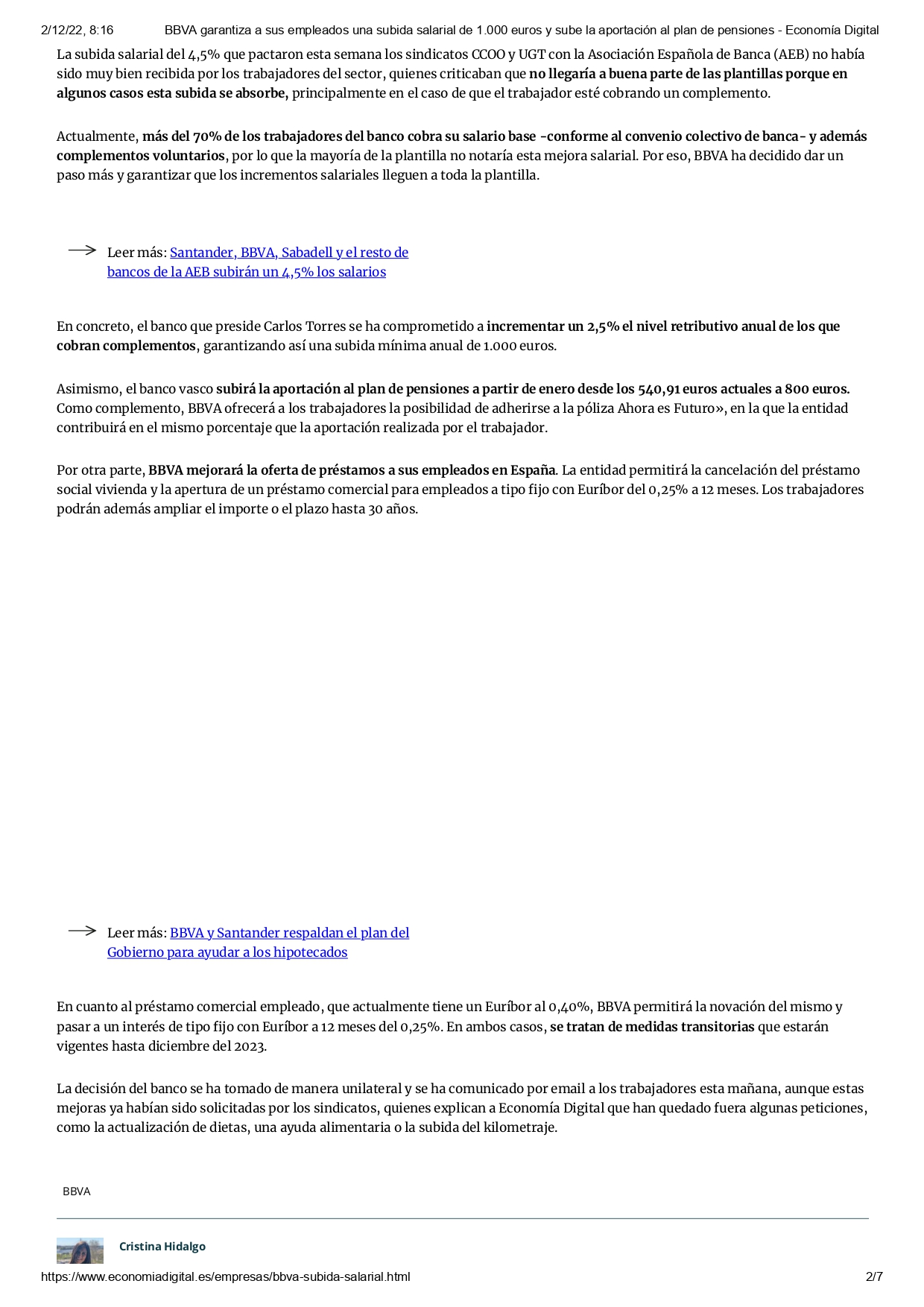 2/12/22, 8:16 BBVA garantiza a sus empleados una subida salarial de 1.000 euros y sube la aportación al plan de pensiones - Economía Digital

La subida salarial del 4,5% que pactaron esta semana los sindicatos CCOO y UGT con la Asociación Española de Banca (AEB) no había sido muy bien recibida por los trabajadores del sector, quienes criticaban que no llegaría a buena parte de las plantillas porque en algunos casos esta subida se absorbe, principalmente en el caso de que el trabajador esté cobrando un complemento.

Actualmente, más del 70% de los trabajadores del banco cobra su salario base -conforme al convenio colectivo de banca- y además complementos voluntarios, por lo que la mayoría de la plantilla no notaría esta mejora salarial. Por eso, BBVA ha decidido dar un paso más y garantizar que los incrementos salariales lleguen a toda la plantilla.

Leer más: Santander, BBVA, Sabadell y el resto de bancos de la AEB subirán un 4,5% los salarios

En concreto, el banco que preside Carlos Torres se ha comprometido a incrementar un 2,5% el nivel retributivo anual de los que cobran complementos, garantizando así una subida mínima anual de 1.000 euros.

Asimismo, el banco vasco subirá la aportación al plan de pensiones a partir de enero desde los 540,91 euros actuales a 800 euros. Como complemento, BBVA ofrecerá a los trabajadores la posibilidad de adherirse a la póliza Ahora es Futuro», en la que la entidad contribuirá en el mismo porcentaje que la aportación realizada por el trabajador.

Por otra parte, BBVA mejorará la oferta de préstamos a sus empleados en España. La entidad permitirá la cancelación del préstamo social vivienda y la apertura de un préstamo comercial para empleados a tipo fijo con Euríbor del 0,25% a 12 meses. Los trabajadores podrán además ampliar el importe o el plazo hasta 30 años.

Leer más: BBVA y Santander respaldan el plan del Gobierno para ayudar a los hipotecados

En cuanto al préstamo comercial empleado, que actualmente tiene un Euríbor al 0,40%, BBVA permitirá la novación del mismo y pasar a un interés de tipo fijo con Euríbor a 12 meses del 0,25%. En ambos casos, se tratan de medidas transitorias que estarán vigentes hasta diciembre del 2023.

La decisión del banco se ha tomado de manera unilateral y se ha comunicado por email a los trabajadores esta mañana, aunque estas mejoras ya habían sido solicitadas por los sindicatos, quienes explican a Economía Digital que han quedado fuera algunas peticiones, como la actualización de dietas, una ayuda alimentaria o la subida del kilometraje.

BBVA

Cristina Hidalgo

https://www.economiadigital.es/empresas/bbva-subida-salarial.html 2/7